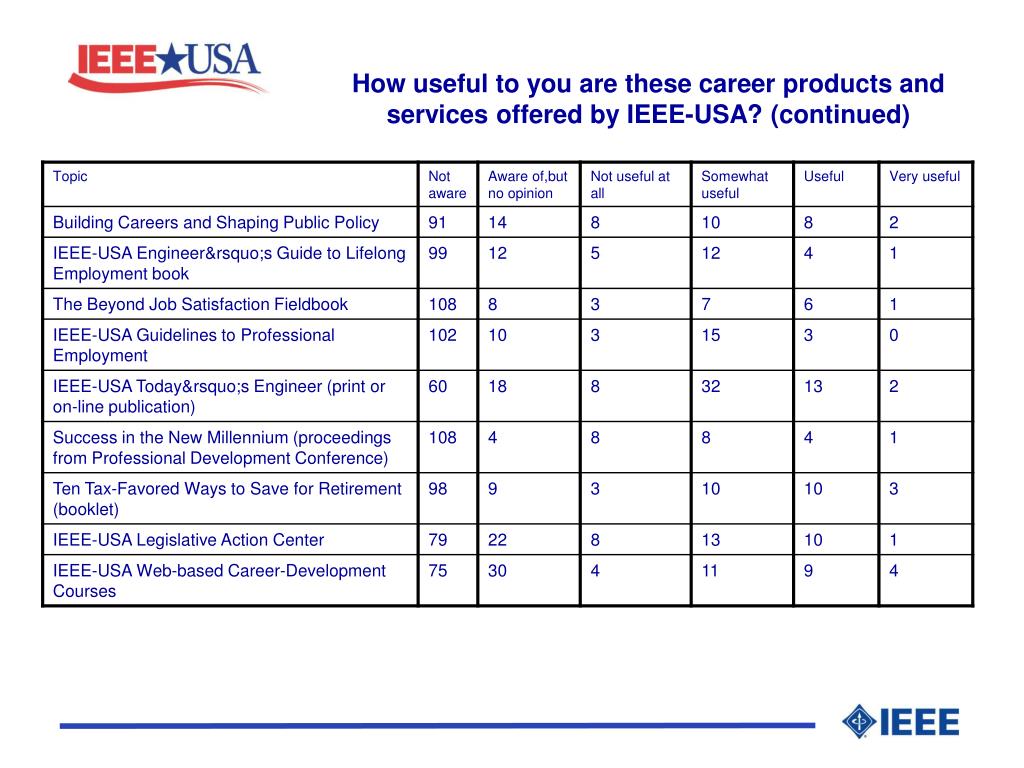 IEEE★USA

How useful to you are these career products and services offered by IEEE-USA? (continued)

| Topic | Not aware | Aware of,but no opinion | Not useful at all | Somewhat useful | Useful | Very useful |
|---|---|---|---|---|---|---|
| Building Careers and Shaping Public Policy | 91 | 14 | 8 | 10 | 8 | 2 |
| IEEE-USA Engineer&rsquo;s Guide to Lifelong Employment book | 99 | 12 | 5 | 12 | 4 | 1 |
| The Beyond Job Satisfaction Fieldbook | 108 | 8 | 3 | 7 | 6 | 1 |
| IEEE-USA Guidelines to Professional Employment | 102 | 10 | 3 | 15 | 3 | 0 |
| IEEE-USA Today&rsquo;s Engineer (print or on-line publication) | 60 | 18 | 8 | 32 | 13 | 2 |
| Success in the New Millennium (proceedings from Professional Development Conference) | 108 | 4 | 8 | 8 | 4 | 1 |
| Ten Tax-Favored Ways to Save for Retirement (booklet) | 98 | 9 | 3 | 10 | 10 | 3 |
| IEEE-USA Legislative Action Center | 79 | 22 | 8 | 13 | 10 | 1 |
| IEEE-USA Web-based Career-Development Courses | 75 | 30 | 4 | 11 | 9 | 4 |

IEEE